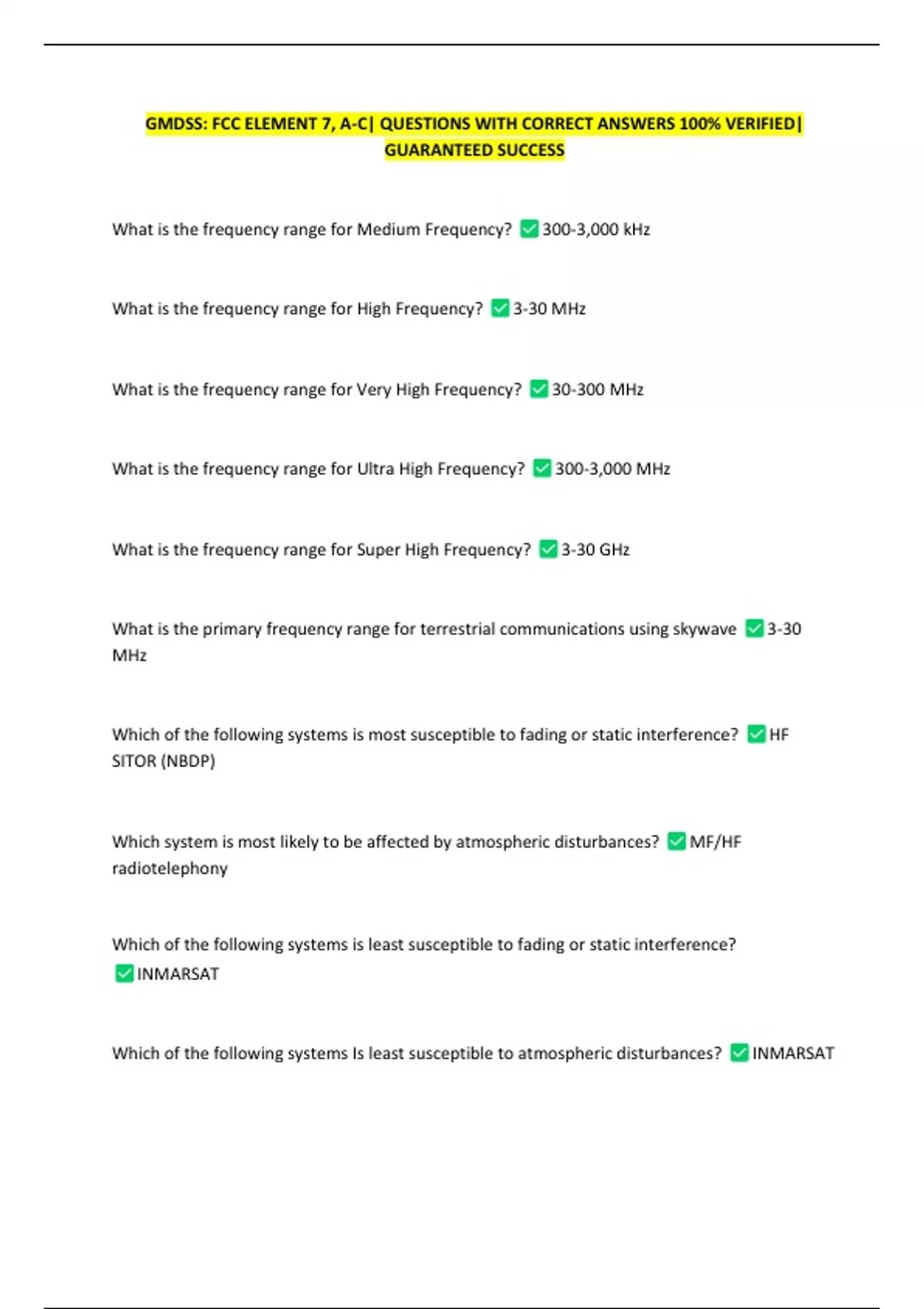 GMDSS: FCC ELEMENT 7, A-C| QUESTIONS WITH CORRECT ANSWERS 100% VERIFIED| GUARANTEED SUCCESS

What is the frequency range for Medium Frequency? ✅300-3,000 kHz

What is the frequency range for High Frequency? ✅3-30 MHz

What is the frequency range for Very High Frequency? ✅30-300 MHz

What is the frequency range for Ultra High Frequency? ✅300-3,000 MHz

What is the frequency range for Super High Frequency? ✅3-30 GHz

What is the primary frequency range for terrestrial communications using skywave ✅3-30 MHz

Which of the following systems is most susceptible to fading or static interference? ✅HF SITOR (NBDP)

Which system is most likely to be affected by atmospheric disturbances? ✅MF/HF radiotelephony

Which of the following systems is least susceptible to fading or static interference? ✅INMARSAT

Which of the following systems Is least susceptible to atmospheric disturbances? ✅INMARSAT